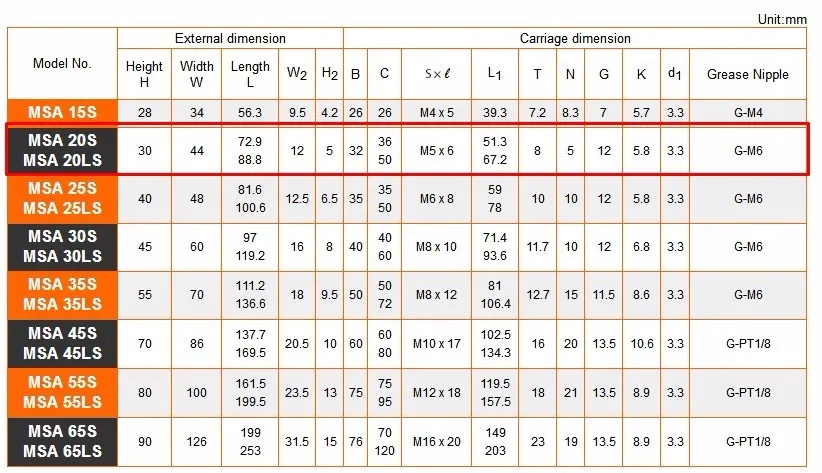 Unit:mm

| Model No. | External dimension | | | | | Carriage dimension | | | | | | | | | |
|---|---|---|---|---|---|---|---|---|---|---|---|---|---|---|---|
| | Height H | Width W | Length L | $W_2$ | $H_2$ | B | C | $S \times \ell$ | $L_1$ | T | N | G | K | $d_1$ | Grease Nipple |
| MSA 15S | 28 | 34 | 56.3 | 9.5 | 4.2 | 26 | 26 | M4 x 5 | 39.3 | 7.2 | 8.3 | 7 | 5.7 | 3.3 | G-M4 |
| MSA 20S MSA 20LS | 30 | 44 | 72.9 88.8 | 12 | 5 | 32 | 36 50 | M5 x 6 | 51.3 67.2 | 8 | 5 | 12 | 5.8 | 3.3 | G-M6 |
| MSA 25S MSA 25LS | 40 | 48 | 81.6 100.6 | 12.5 | 6.5 | 35 | 35 50 | M6 x 8 | 59 78 | 10 | 10 | 12 | 5.8 | 3.3 | G-M6 |
| MSA 30S MSA 30LS | 45 | 60 | 97 119.2 | 16 | 8 | 40 | 40 60 | M8 x 10 | 71.4 93.6 | 11.7 | 10 | 12 | 6.8 | 3.3 | G-M6 |
| MSA 35S MSA 35LS | 55 | 70 | 111.2 136.6 | 18 | 9.5 | 50 | 50 72 | M8 x 12 | 81 106.4 | 12.7 | 15 | 11.5 | 8.6 | 3.3 | G-M6 |
| MSA 45S MSA 45LS | 70 | 86 | 137.7 169.5 | 20.5 | 10 | 60 | 60 80 | M10 x 17 | 102.5 134.3 | 16 | 20 | 13.5 | 10.6 | 3.3 | G-PT1/8 |
| MSA 55S MSA 55LS | 80 | 100 | 161.5 199.5 | 23.5 | 13 | 75 | 75 95 | M12 x 18 | 119.5 157.5 | 18 | 21 | 13.5 | 8.9 | 3.3 | G-PT1/8 |
| MSA 65S MSA 65LS | 90 | 126 | 199 253 | 31.5 | 15 | 76 | 70 120 | M16 x 20 | 149 203 | 23 | 19 | 13.5 | 8.9 | 3.3 | G-PT1/8 |